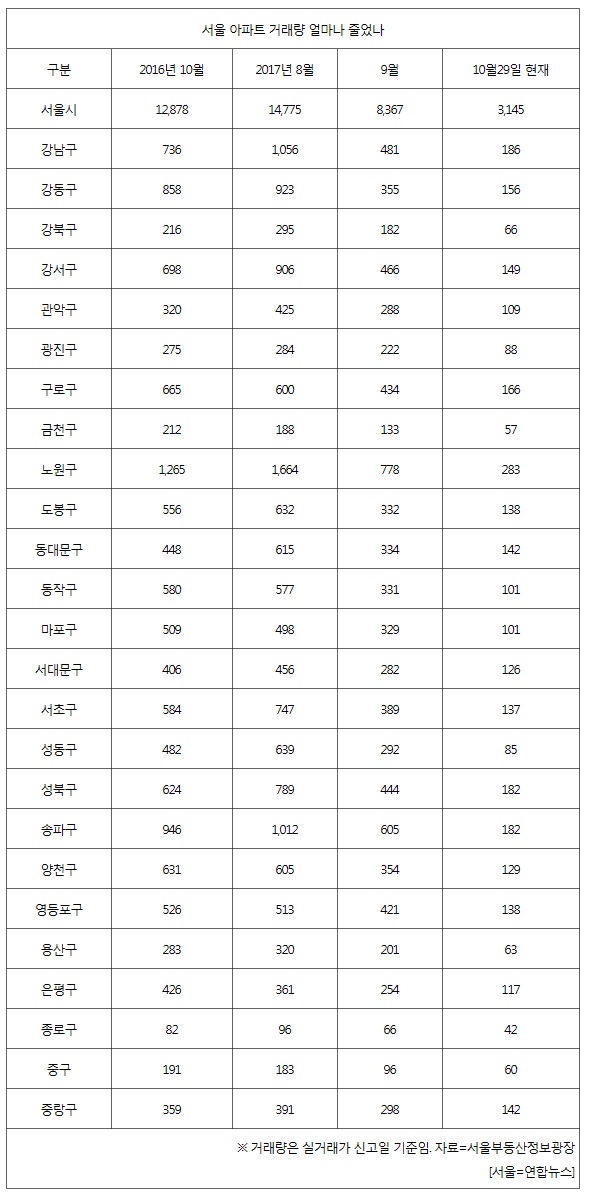 서울 아파트 거래량 얼마나 줄었나

| 구분 | 2016년 10월 | 2017년 8월 | 9월 | 10월29일 현재 |
|---|---|---|---|---|
| 서울시 | 12,878 | 14,775 | 8,367 | 3,145 |
| 강남구 | 736 | 1,056 | 481 | 186 |
| 강동구 | 858 | 923 | 355 | 156 |
| 강북구 | 216 | 295 | 182 | 66 |
| 강서구 | 698 | 906 | 466 | 149 |
| 관악구 | 320 | 425 | 288 | 109 |
| 광진구 | 275 | 284 | 222 | 88 |
| 구로구 | 665 | 600 | 434 | 166 |
| 금천구 | 212 | 188 | 133 | 57 |
| 노원구 | 1,265 | 1,664 | 778 | 283 |
| 도봉구 | 556 | 632 | 332 | 138 |
| 동대문구 | 448 | 615 | 334 | 142 |
| 동작구 | 580 | 577 | 331 | 101 |
| 마포구 | 509 | 498 | 329 | 101 |
| 서대문구 | 406 | 456 | 282 | 126 |
| 서초구 | 584 | 747 | 389 | 137 |
| 성동구 | 482 | 639 | 292 | 85 |
| 성북구 | 624 | 789 | 444 | 182 |
| 송파구 | 946 | 1,012 | 605 | 182 |
| 양천구 | 631 | 605 | 354 | 129 |
| 영등포구 | 526 | 513 | 421 | 138 |
| 용산구 | 283 | 320 | 201 | 63 |
| 은평구 | 426 | 361 | 254 | 117 |
| 종로구 | 82 | 96 | 66 | 42 |
| 중구 | 191 | 183 | 96 | 60 |
| 중랑구 | 359 | 391 | 298 | 142 |

※ 거래량은 실거래가 신고일 기준임. 자료=서울부동산정보광장
[서울=연합뉴스]